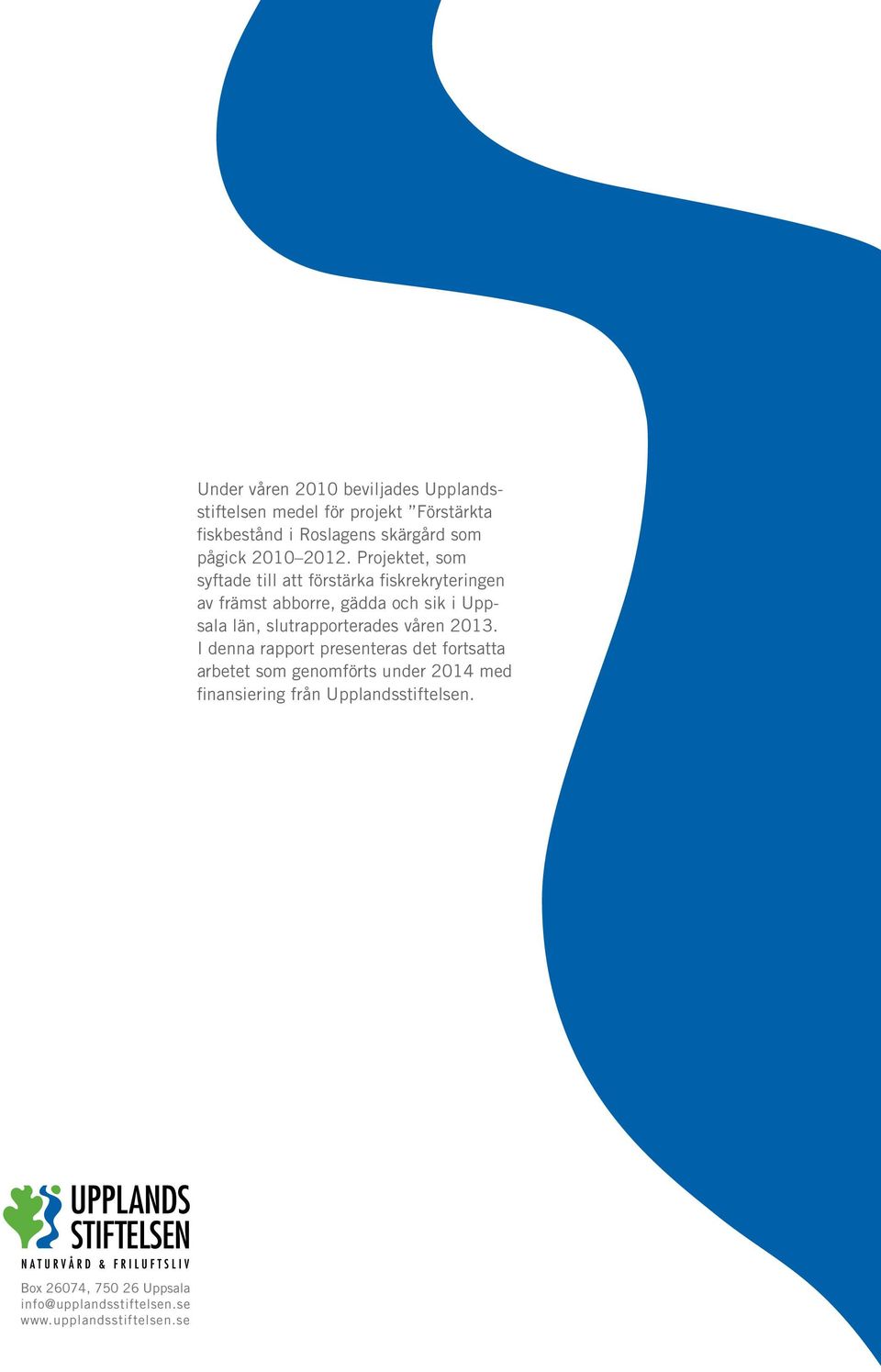 Under våren 2010 beviljades Upplandsstiftelsen medel för projekt ”Förstärkta fiskbestånd i Roslagens skärgård som pågick 2010–2012. Projektet, som syftade till att förstärka fiskrekryteringen av främst abborre, gädda och sik i Uppsala län, slutrapporterades våren 2013. I denna rapport presenteras det fortsatta arbetet som genomförts under 2014 med finansiering från Upplandsstiftelsen.

UPPLANDS STIFTELSEN
NATURVÅRD & FRILUFTSLIV

Box 26074, 750 26 Uppsala
info@upplandsstiftelsen.se
www.upplandsstiftelsen.se